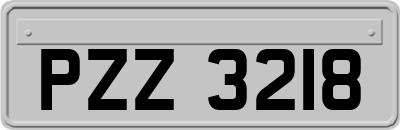 PZZ 3218